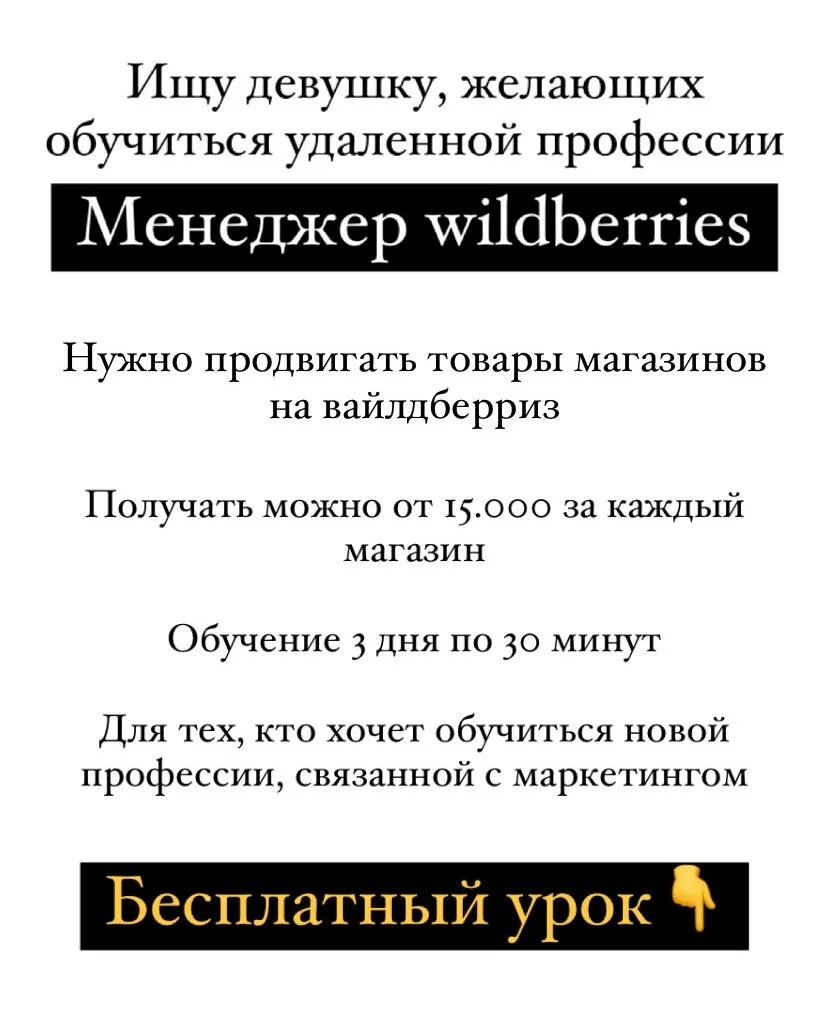 Ищу девушку, желающих обучиться удаленной профессии

Менеджер wildberries

Нужно продвигать товары магазинов на вайлдберриз

Получать можно от 15.000 за каждый магазин

Обучение 3 дня по 30 минут

Для тех, кто хочет обучиться новой профессии, связанной с маркетингом

Бесплатный урок 👇